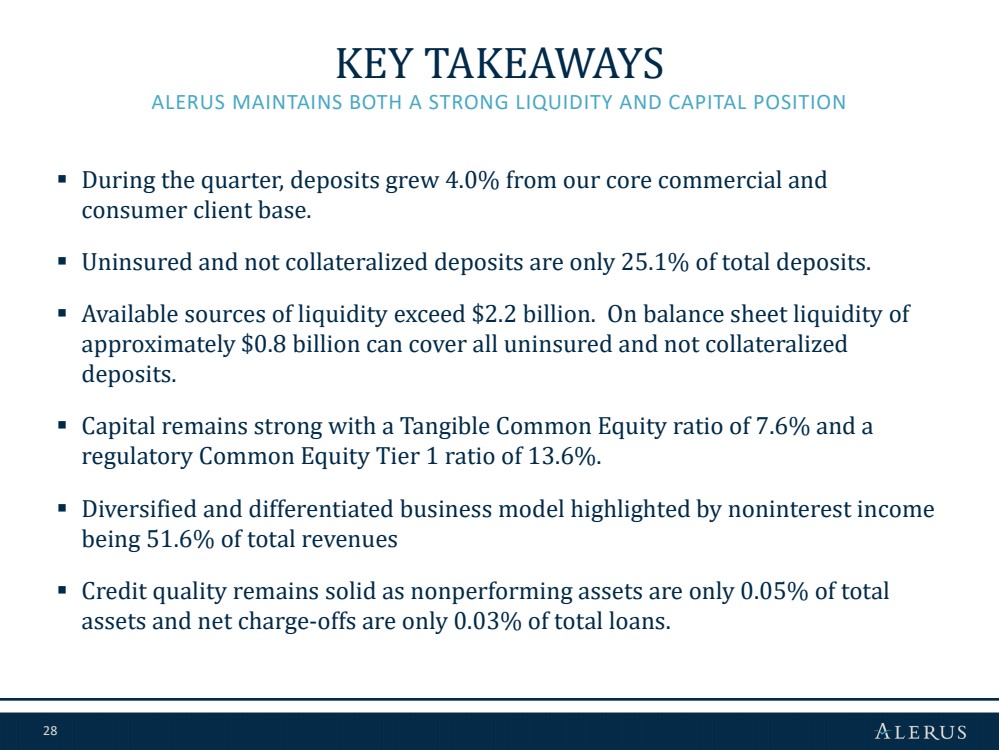 KEY TAKEAWAYS
ALERUS MAINTAINS BOTH A STRONG LIQUIDITY AND CAPITAL POSITION

▪ During the quarter, deposits grew 4.0% from our core commercial and consumer client base.

▪ Uninsured and not collateralized deposits are only 25.1% of total deposits.

▪ Available sources of liquidity exceed \$2.2 billion. On balance sheet liquidity of approximately \$0.8 billion can cover all uninsured and not collateralized deposits.

▪ Capital remains strong with a Tangible Common Equity ratio of 7.6% and a regulatory Common Equity Tier 1 ratio of 13.6%.

▪ Diversified and differentiated business model highlighted by noninterest income being 51.6% of total revenues

▪ Credit quality remains solid as nonperforming assets are only 0.05% of total assets and net charge-offs are only 0.03% of total loans.

28

ALERUS